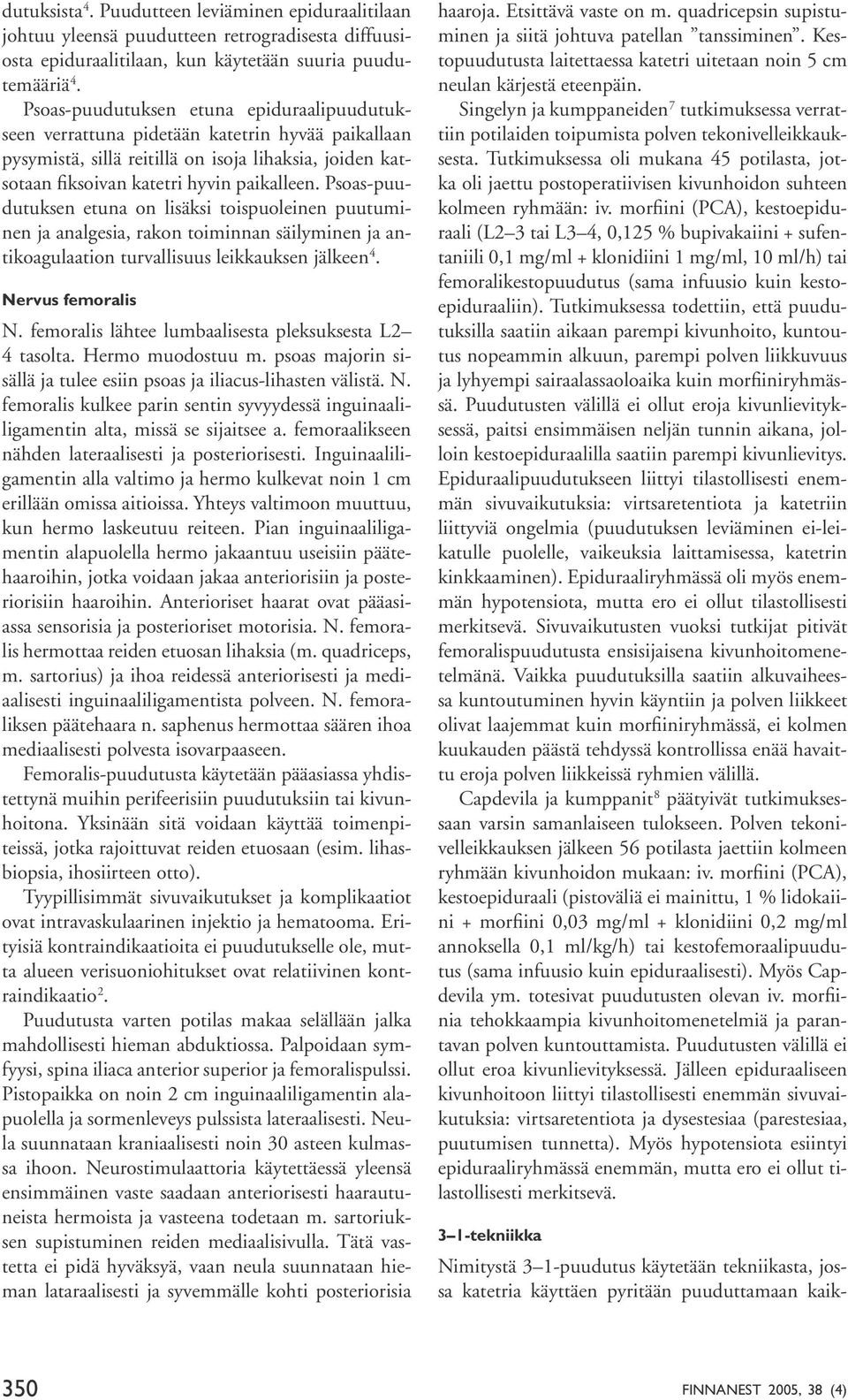 dutuksista$^4$. Puudutteen leviäminen epiduraalitilaan johtuu yleensä puudutteen retrogradisesta diffuusiosta epiduraalitilaan, kun käytetään suuria puudutemääriä$^4$.

Psoas-puudutuksen etuna epiduraalipuudutukseen verrattuna pidetään katetrin hyvää paikallaan pysymistä, sillä reitillä on isoja lihaksia, joiden katsotaan fiksoivan katetri hyvin paikalleen. Psoas-puudutuksen etuna on lisäksi toispuoleinen puutuminen ja analgesia, rakon toiminnan säilyminen ja antikoagulaation turvallisuus leikkauksen jälkeen$^4$.

Nervus femoralis

N. femoralis lähtee lumbaalisesta pleksuksesta L2–4 tasolta. Hermo muodostuu m. psoas majorin sisällä ja tulee esiin psoas ja iliacus-lihasten välistä. N. femoralis kulkee parin sentin syvyydessä inguinaaliligamentin alta, missä se sijaitsee a. femoraalikseen nähden lateraalisesti ja posteriorisesti. Inguinaaliligamentin alla valtimo ja hermo kulkevat noin 1 cm erillään omissa aitioissa. Yhteys valtimoon muuttuu, kun hermo laskeutuu reiteen. Pian inguinaaliligamentin alapuolella hermo jakaantuu useisiin päätehaaroihin, jotka voidaan jakaa anteriorisiin ja posteriorisiin haaroihin. Anterioriset haarat ovat pääasiassa sensorisia ja posterioriset motorisia. N. femoralis hermottaa reiden etuosan lihaksia (m. quadriceps, m. sartorius) ja ihoa reidessä anteriorisesti ja mediaalisesti inguinaaliligamentista polveen. N. femoraliksen päätehaara n. saphenus hermottaa säären ihoa mediaalisesti polvesta isovarpaaseen.

Femoralis-puudutusta käytetään pääasiassa yhdistettynä muihin perifeerisiin puudutuksiin tai kivunhoitona. Yksinään sitä voidaan käyttää toimenpiteissä, jotka rajoittuvat reiden etuosaan (esim. lihasbiopsia, ihosiirteen otto).

Tyypillisimmät sivuvaikutukset ja komplikaatiot ovat intravaskulaarinen injektio ja hematooma. Erityisiä kontraindikaatioita ei puudutukselle ole, mutta alueen verisuoniohitukset ovat relatiivinen kontraindikaatio$^2$.

Puudutusta varten potilas makaa selällään jalka mahdollisesti hieman abduktiossa. Palpoidaan symfyysi, spina iliaca anterior superior ja femoralispulssi. Pistopaikka on noin 2 cm inguinaaliligamentin alapuolella ja sormenleveys pulssista lateraalisesti. Neula suunnataan kraniaalisesti noin 30 asteen kulmassa ihoon. Neurostimulaattoria käytettäessä yleensä ensimmäinen vaste saadaan anteriorisesti haarautuneista hermoista ja vasteena todetaan m. sartoriuksen supistuminen reiden mediaalisivulla. Tätä vastetta ei pidä hyväksyä, vaan neula suunnataan hieman lataraalisesti ja syvemmälle kohti posteriorisia haaroja. Etsittävä vaste on m. quadricepsin supistuminen ja siitä johtuva patellan ”tanssiminen”. Kestopuudutusta laitettaessa katetri uitetaan noin 5 cm neulan kärjestä eteenpäin.

Singelyn ja kumppaneiden$^7$ tutkimuksessa verrattiin potilaiden toipumista polven tekonivelleikkauksesta. Tutkimuksessa oli mukana 45 potilasta, jotka oli jaettu postoperatiivisen kivunhoidon suhteen kolmeen ryhmään: iv. morfiini (PCA), kestoepiduraali (L2–3 tai L3–4, 0,125 % bupivakaiini + sufentaniili 0,1 mg/ml + klonidiini 1 mg/ml, 10 ml/h) tai femoralikestopuudutus (sama infuusio kuin kestoepiduraaliin). Tutkimuksessa todettiin, että puudutuksilla saatiin aikaan parempi kivunhoito, kuntoutus nopeammin alkuun, parempi polven liikkuvuus ja lyhyempi sairaalassaoloaika kuin morfiiniryhmässä. Puudutusten välillä ei ollut eroja kivunlievityksessä, paitsi ensimmäisen neljän tunnin aikana, jolloin kestoepiduraalilla saatiin parempi kivunlievitys. Epiduraalipuudutukseen liittyi tilastollisesti enemmän sivuvaikutuksia: virtsaretentiota ja katetriin liittyviä ongelmia (puudutuksen leviäminen ei-leikatulle puolelle, vaikeuksia laittamisessa, katetrin kinkkaaminen). Epiduraaliryhmässä oli myös enemmän hypotensiota, mutta ero ei ollut tilastollisesti merkitsevä. Sivuvaikutusten vuoksi tutkijat pitivät femoralispuudutusta ensisijaisena kivunhoitomenetelmänä. Vaikka puudutuksilla saatiin alkuvaiheessa kuntoutuminen hyvin käyntiin ja polven liikkeet olivat laajemmat kuin morfiiniryhmässä, ei kolmen kuukauden päästä tehdyssä kontrollissa enää havaittu eroja polven liikkeissä ryhmien välillä.

Capdevila ja kumppanit$^8$ päätyivät tutkimuksessaan varsin samanlaiseen tulokseen. Polven tekonivelleikkauksen jälkeen 56 potilasta jaettiin kolmeen ryhmään kivunhoidon mukaan: iv. morfiini (PCA), kestoepiduraali (pistoväliä ei mainittu, 1 % lidokaiini + morfiini 0,03 mg/ml + klonidiini 0,2 mg/ml annoksella 0,1 ml/kg/h) tai kestofemoraalipuudutus (sama infuusio kuin epiduraalisesti). Myös Capdevila ym. totesivat puudutusten olevan iv. morfiinia tehokkaampia kivunhoitomenetelmiä ja parantavan polven kuntouttamista. Puudutusten välillä ei ollut eroa kivunlievityksessä. Jälleen epiduraaliseen kivunhoitoon liittyi tilastollisesti enemmän sivuvaikutuksia: virtsaretentiota ja dysestesiaa (parestesiaa, puutumisen tunnetta). Myös hypotensiota esiintyi epiduraaliryhmässä enemmän, mutta ero ei ollut tilastollisesti merkitsevä.

3–1-tekniikka

Nimitystä 3–1-puudutus käytetään tekniikasta, jossa katetria käyttäen pyritään puuduttamaan kaik-

350

FINNANEST 2005, 38 (4)